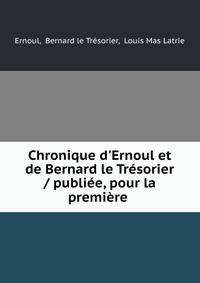 Ernoul, Bernard le Trésorier, Louis Mas Latrie

Chronique d'Ernoul et de Bernard le Trésorier / publiée, pour la première